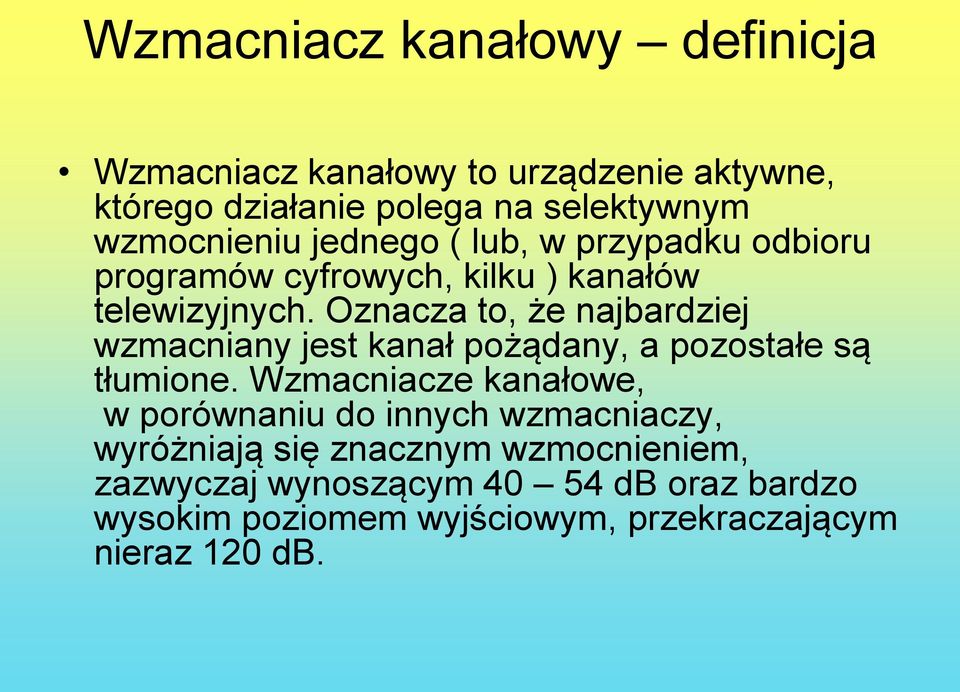 Wzmacniacz kanałowy – definicja

• Wzmacniacz kanałowy to urządzenie aktywne, którego działanie polega na selektywnym wzmocnieniu jednego ( lub, w przypadku odbioru programów cyfrowych, kilku ) kanałów telewizyjnych. Oznacza to, że najbardziej wzmacniany jest kanał pożądany, a pozostałe są tłumione. Wzmacniacze kanałowe, w porównaniu do innych wzmacniaczy, wyróżniają się znacznym wzmocnieniem, zazwyczaj wynoszącym 40 – 54 dB oraz bardzo wysokim poziomem wyjściowym, przekraczającym nieraz 120 dB.